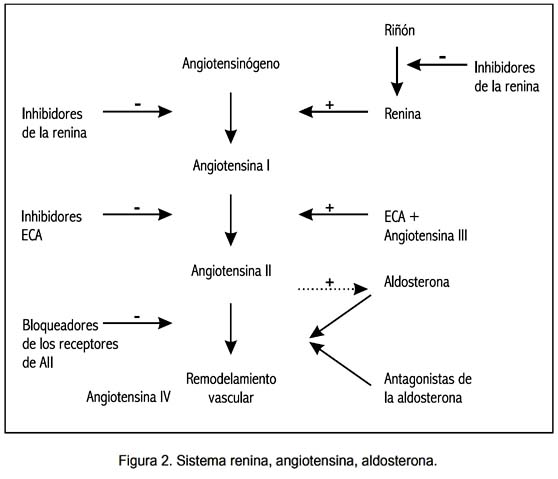 Riñón

Angiotensinógeno

-

Inhibidores de la renina

Inhibidores de la renina

-

+

Renina

Angiotensina I

Inhibidores ECA

-

+

ECA + Angiotensina III

Angiotensina II

+

Aldosterona

Bloqueadores de los receptores de AII

-

Angiotensina IV

Remodelamiento vascular

Antagonistas de la aldosterona

Figura 2. Sistema renina, angiotensina, aldosterona.